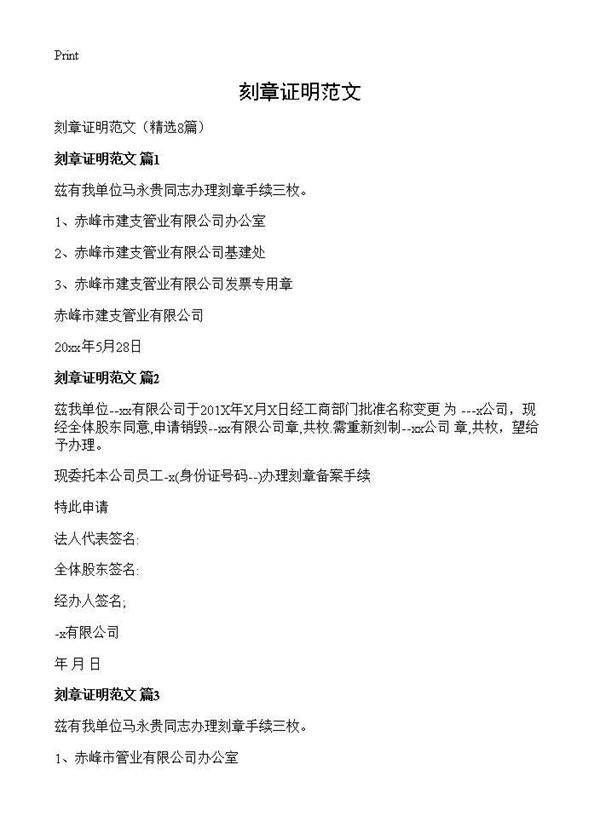 Print

刻章证明范文

刻章证明范文（精选8篇）

刻章证明范文 篇1

兹有我单位马永贵同志办理刻章手续三枚。

1、赤峰市建支管业有限公司办公室

2、赤峰市建支管业有限公司基建处

3、赤峰市建支管业有限公司发票专用章

赤峰市建支管业有限公司

20xx年5月28日

刻章证明范文 篇2

兹我单位--xx有限公司于201X年X月X日经工商部门批准名称变更 为 ---x公司，现经全体股东同意,申请销毁--xx有限公司章,共枚.需重新刻制--xx公司 章,共枚，望给予办理。

现委托本公司员工-x(身份证号码--)办理刻章备案手续

特此申请

法人代表签名:

全体股东签名:

经办人签名;

-x有限公司

年 月 日

刻章证明范文 篇3

兹有我单位马永贵同志办理刻章手续三枚。

1、赤峰市管业有限公司办公室